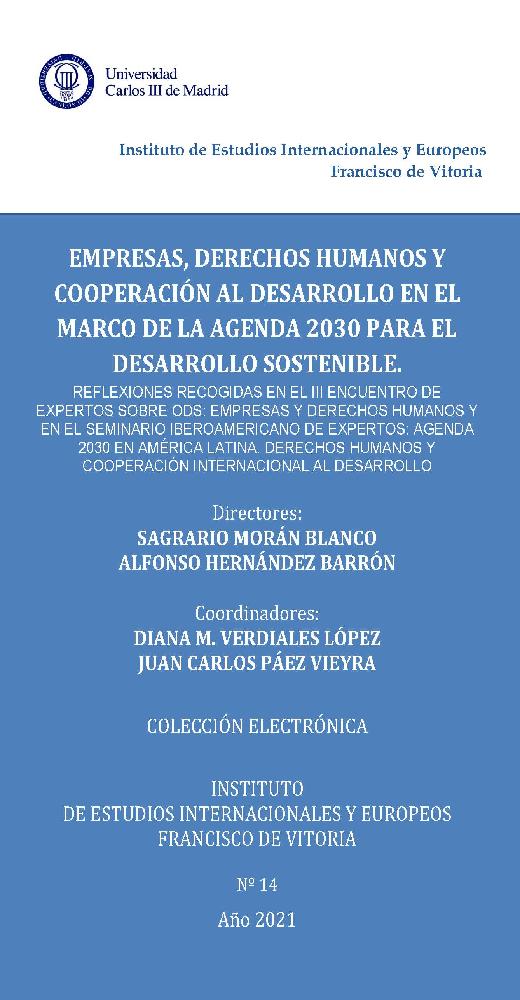 Universidad Carlos III de Madrid

Instituto de Estudios Internacionales y Europeos Francisco de Vitoria

EMPRESAS, DERECHOS HUMANOS Y COOPERACIÓN AL DESARROLLO EN EL MARCO DE LA AGENDA 2030 PARA EL DESARROLLO SOSTENIBLE.

REFLEXIONES RECOGIDAS EN EL III ENCUENTRO DE EXPERTOS SOBRE ODS: EMPRESAS Y DERECHOS HUMANOS Y EN EL SEMINARIO IBEROAMERICANO DE EXPERTOS: AGENDA 2030 EN AMÉRICA LATINA. DERECHOS HUMANOS Y COOPERACIÓN INTERNACIONAL AL DESARROLLO

Directores:
SAGRARIO MORÁN BLANCO
ALFONSO HERNÁNDEZ BARRÓN

Coordinadores:
DIANA M. VERDIALES LÓPEZ
JUAN CARLOS PÁEZ VIEYRA

COLECCIÓN ELECTRÓNICA

INSTITUTO
DE ESTUDIOS INTERNACIONALES Y EUROPEOS
FRANCISCO DE VITORIA

Nº 14

Año 2021